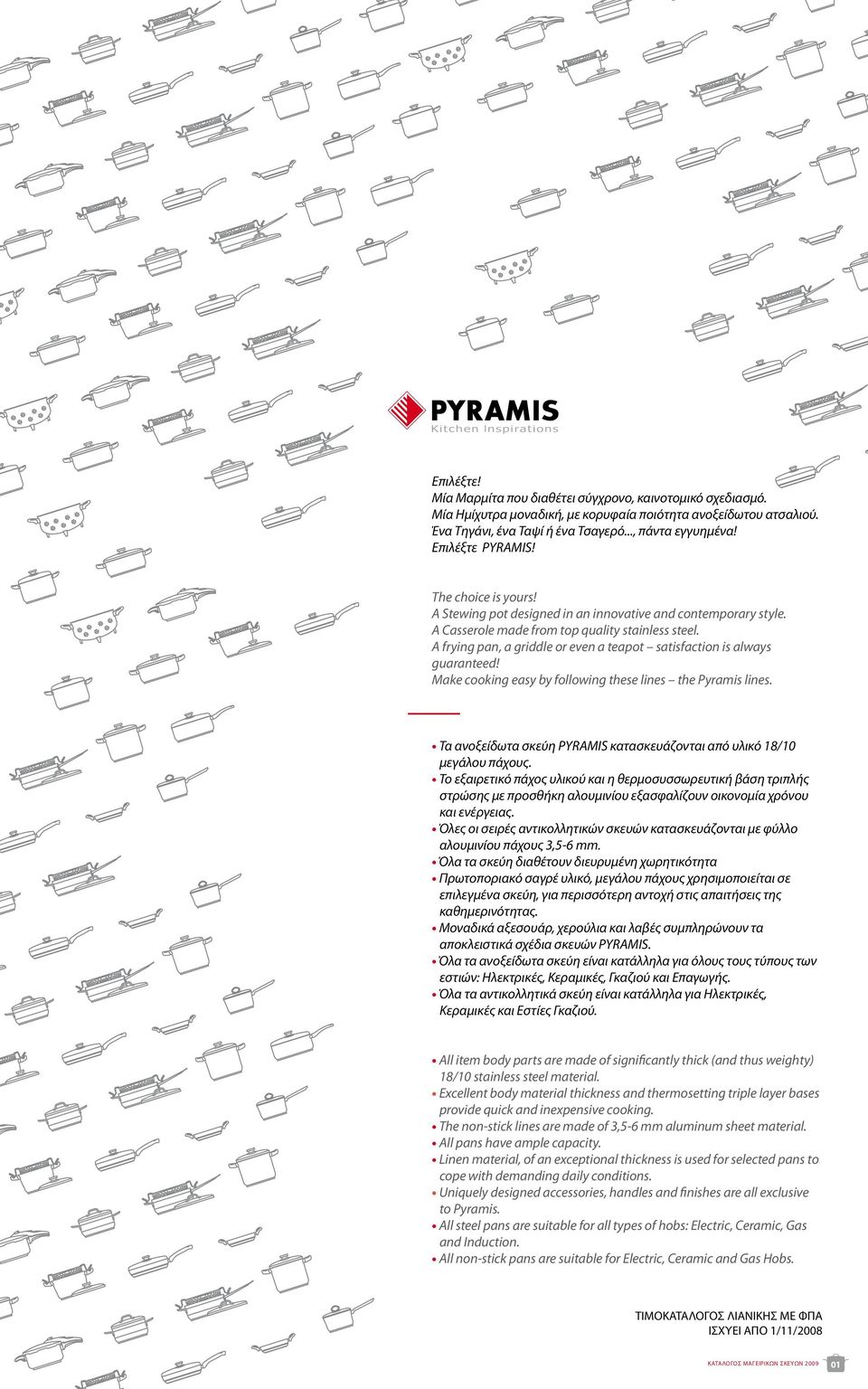 PYRAMIS
Kitchen Inspirations

Επιλέξτε!
Μία Μαρμίτα που διαθέτει σύγχρονο, καινοτομικό σχεδιασμό.
Μία Ημίχυτρα μοναδική, με κορυφαία ποιότητα ανοξείδωτου ατσαλιού.
Ένα Τηγάνι, ένα Ταψί ή ένα Τσαγερό..., πάντα εγγυημένα!
Επιλέξτε PYRAMIS!

The choice is yours!
A Stewing pot designed in an innovative and contemporary style.
A Casserole made from top quality stainless steel.
A frying pan, a griddle or even a teapot – satisfaction is always guaranteed!
Make cooking easy by following these lines – the Pyramis lines.

• Τα ανοξείδωτα σκεύη PYRAMIS κατασκευάζονται από υλικό 18/10 μεγάλου πάχους.
• Το εξαιρετικό πάχος υλικού και η θερμοσυσσωρευτική βάση τριπλής στρώσης με προσθήκη αλουμινίου εξασφαλίζουν οικονομία χρόνου και ενέργειας.
• Όλες οι σειρές αντικολλητικών σκευών κατασκευάζονται με φύλλο αλουμινίου πάχους 3,5-6 mm.
• Όλα τα σκεύη διαθέτουν διευρυμένη χωρητικότητα
• Πρωτοποριακό σαγρέ υλικό, μεγάλου πάχους χρησιμοποιείται σε επιλεγμένα σκεύη, για περισσότερη αντοχή στις απαιτήσεις της καθημερινότητας.
• Μοναδικά αξεσουάρ, χερούλια και λαβές συμπληρώνουν τα αποκλειστικά σχέδια σκευών PYRAMIS.
• Όλα τα ανοξείδωτα σκεύη είναι κατάλληλα για όλους τους τύπους των εστιών: Ηλεκτρικές, Κεραμικές, Γκαζιού και Επαγωγής.
• Όλα τα αντικολλητικά σκεύη είναι κατάλληλα για Ηλεκτρικές, Κεραμικές και Εστίες Γκαζιού.

• All item body parts are made of significantly thick (and thus weighty) 18/10 stainless steel material.
• Excellent body material thickness and thermosetting triple layer bases provide quick and inexpensive cooking.
• The non-stick lines are made of 3,5-6 mm aluminum sheet material.
• All pans have ample capacity.
• Linen material, of an exceptional thickness is used for selected pans to cope with demanding daily conditions.
• Uniquely designed accessories, handles and finishes are all exclusive to Pyramis.
• All steel pans are suitable for all types of hobs: Electric, Ceramic, Gas and Induction.
• All non-stick pans are suitable for Electric, Ceramic and Gas Hobs.

ΤΙΜΟΚΑΤΑΛΟΓΟΣ ΛΙΑΝΙΚΗΣ ΜΕ ΦΠΑ
ΙΣΧΥΕΙ ΑΠΟ 1/11/2008

ΚΑΤΑΛΟΓΟΣ ΜΑΓΕΙΡΙΚΩΝ ΣΚΕΥΩΝ 2009 01